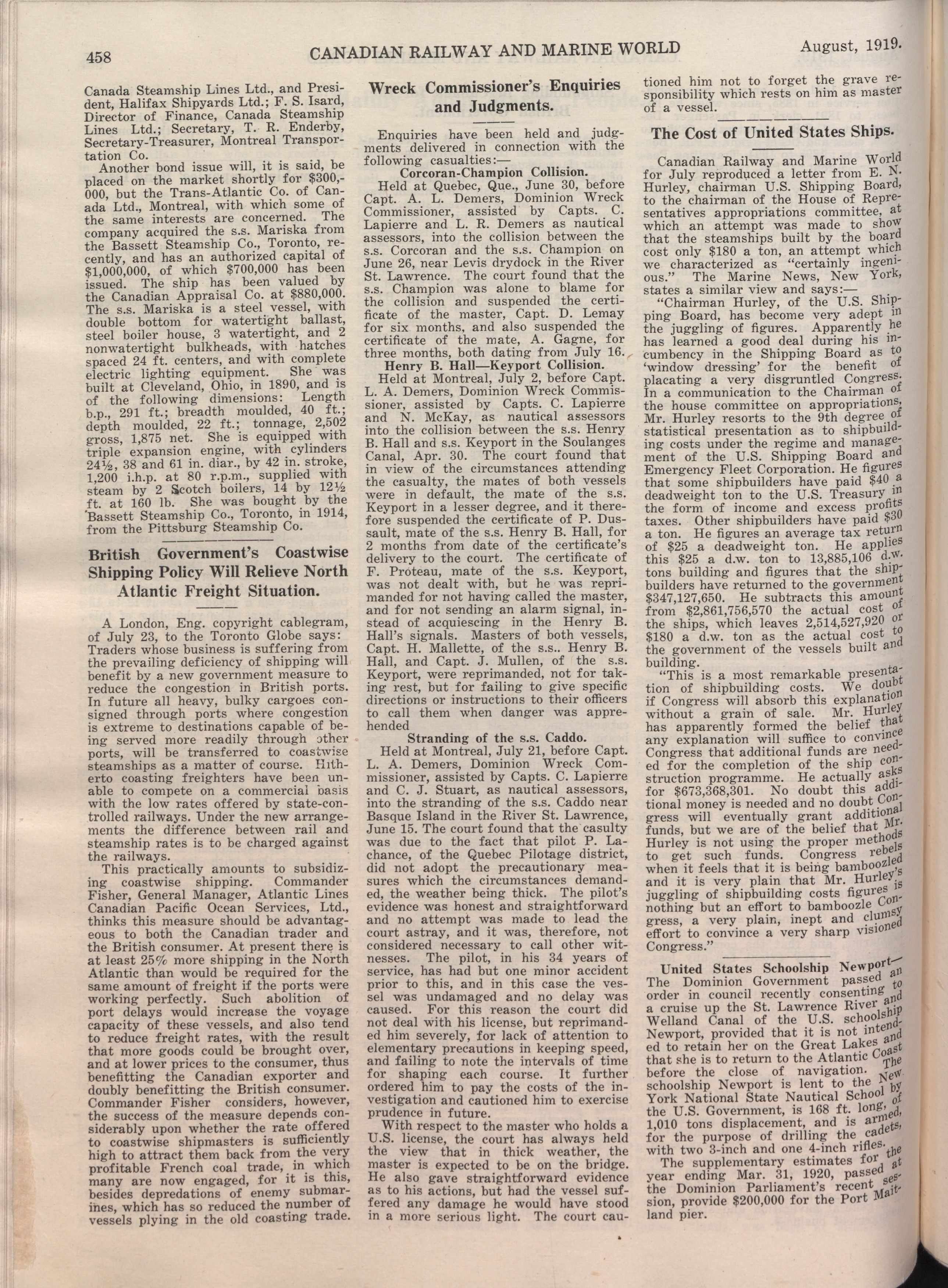 458 CANADIAN RAILWAY AND MARINE WORLD August, 1919.

Canada Steamship Lines Ltd., and President, Halifax Shipyards Ltd.; F. S. Isard, Director of Finance, Canada Steamship Lines Ltd.; Secretary, T. R. Enderby, Secretary-Treasurer, Montreal Transportation Co.

Another bond issue will, it is said, be placed on the market shortly for $300,000, but the Trans-Atlantic Co. of Canada Ltd., Montreal, with which some of the same interests are concerned. The company acquired the s.s. Mariska from the Bassett Steamship Co., Toronto, recently, and has an authorized capital of $1,000,000, of which $700,000 has been issued. The ship has been valued by the Canadian Appraisal Co. at $880,000. The s.s. Mariska is a steel vessel, with double bottom for watertight ballast, steel boiler house, 3 watertight, and 2 nonwatertight bulkheads, with hatches spaced 24 ft. centers, and with complete electric lighting equipment. She was built at Cleveland, Ohio, in 1890, and is of the following dimensions: Length b.p., 291 ft.; breadth moulded, 40 ft.; depth moulded, 22 ft.; tonnage, 2,502 gross, 1,875 net. She is equipped with triple expansion engine, with cylinders 24½, 38 and 61 in. diar., by 42 in. stroke, 1,200 i.h.p. at 80 r.p.m., supplied with steam by 2 Scotch boilers, 14 by 12½ ft. at 160 lb. She was bought by the Bassett Steamship Co., Toronto, in 1914, from the Pittsburg Steamship Co.

British Government's Coastwise Shipping Policy Will Relieve North Atlantic Freight Situation.

A London, Eng. copyright cablegram, of July 23, to the Toronto Globe says: Traders whose business is suffering from the prevailing deficiency of shipping will benefit by a new government measure to reduce the congestion in British ports. In future all heavy, bulky cargoes consigned through ports where congestion is extreme to destinations capable of being served more readily through other ports, will be transferred to coastwise steamships as a matter of course. Hitherto coasting freighters have been unable to compete on a commercial basis with the low rates offered by state-controlled railways. Under the new arrangements the difference between rail and steamship rates is to be charged against the railways.

This practically amounts to subsidizing coastwise shipping. Commander Fisher, General Manager, Atlantic Lines Canadian Pacific Ocean Services, Ltd., thinks this measure should be advantageous to both the Canadian trader and the British consumer. At present there is at least 25% more shipping in the North Atlantic than would be required for the same amount of freight if the ports were working perfectly. Such abolition of port delays would increase the voyage capacity of these vessels, and also tend to reduce freight rates, with the result that more goods could be brought over, and at lower prices to the consumer, thus benefitting the Canadian exporter and doubly benefitting the British consumer. Commander Fisher considers, however, the success of the measure depends considerably upon whether the rate offered to coastwise shipmasters is sufficiently high to attract them back from the very profitable French coal trade, in which many are now engaged, for it is this, besides depredations of enemy submarines, which has so reduced the number of vessels plying in the old coasting trade.

Wreck Commissioner's Enquiries and Judgments.

Enquiries have been held and judgments delivered in connection with the following casualties:—

Corcoran-Champion Collision.

Held at Quebec, Que., June 30, before Capt. A. L. Demers, Dominion Wreck Commissioner, assisted by Capts. C. Lapierre and L. R. Demers as nautical assessors, into the collision between the s.s. Corcoran and the s.s. Champion on June 26, near Levis drydock in the River St. Lawrence. The court found that the s.s. Champion was alone to blame for the collision and suspended the certificate of the master, Capt. D. Lemay for six months, and also suspended the certificate of the mate, A. Gagne, for three months, both dating from July 16.

Henry B. Hall—Keyport Collision.

Held at Montreal, July 2, before Capt. L. A. Demers, Dominion Wreck Commissioner, assisted by Capts. C. Lapierre and N. McKay, as nautical assessors into the collision between the s.s. Henry B. Hall and s.s. Keyport in the Soulanges Canal, Apr. 30. The court found that in view of the circumstances attending the casualty, the mates of both vessels were in default, the mate of the s.s. Keyport in a lesser degree, and it therefore suspended the certificate of P. Dussault, mate of the s.s. Henry B. Hall, for 2 months from date of the certificate's delivery to the court. The certificate of F. Proteau, mate of the s.s. Keyport, was not dealt with, but he was reprimanded for not having called the master, and for not sending an alarm signal, instead of acquiescing in the Henry B. Hall's signals. Masters of both vessels, Capt. H. Mallette, of the s.s.. Henry B. Hall, and Capt. J. Mullen, of the s.s. Keyport, were reprimanded, not for taking rest, but for failing to give specific directions or instructions to their officers to call them when danger was apprehended

Stranding of the s.s. Caddo.

Held at Montreal, July 21, before Capt. L. A. Demers, Dominion Wreck Commissioner, assisted by Capts. C. Lapierre and C. J. Stuart, as nautical assessors, into the stranding of the s.s. Caddo near Basque Island in the River St. Lawrence, June 15. The court found that the casulty was due to the fact that pilot P. Lachance, of the Quebec Pilotage district, did not adopt the precautionary measures which the circumstances demanded, the weather being thick. The pilot's evidence was honest and straightforward and no attempt was made to lead the court astray, and it was, therefore, not considered necessary to call other witnesses. The pilot, in his 34 years of service, has had but one minor accident prior to this, and in this case the vessel was undamaged and no delay was caused. For this reason the court did not deal with his license, but reprimanded him severely, for lack of attention to elementary precautions in keeping speed, and failing to note the intervals of time for shaping each course. It further ordered him to pay the costs of the investigation and cautioned him to exercise prudence in future.

With respect to the master who holds a U.S. license, the court has always held the view that in thick weather, the master is expected to be on the bridge. He also gave straightforward evidence as to his actions, but had the vessel suffered any damage he would have stood in a more serious light. The court cautioned him not to forget the grave responsibility which rests on him as master of a vessel.

The Cost of United States Ships.

Canadian Railway and Marine World for July reproduced a letter from E. N. Hurley, chairman U.S. Shipping Board, to the chairman of the House of Representatives appropriations committee, at which an attempt was made to show that the steamships built by the board cost only $180 a ton, an attempt which we characterized as "certainly ingenious." The Marine News, New York, states a similar view and says:—

"Chairman Hurley, of the U.S. Shipping Board, has become very adept in the juggling of figures. Apparently he has learned a good deal during his incumbency in the Shipping Board as to 'window dressing' for the benefit of placating a very disgruntled Congress. In a communication to the Chairman of the house committee on appropriations, Mr. Hurley resorts to the 9th degree of statistical presentation as to shipbuilding costs under the regime and management of the U.S. Shipping Board and Emergency Fleet Corporation. He figures that some shipbuilders have paid $40 a deadweight ton to the U.S. Treasury in the form of income and excess profits taxes. Other shipbuilders have paid $30 a ton. He figures an average tax return of $25 a deadweight ton. He applies this $25 a d.w. ton to 13,885,106 d.w. tons building and figures that the shipbuilders have returned to the government $347,127,650. He subtracts this amount from $2,861,756,570 the actual cost of the ships, which leaves 2,514,527,920 or $180 a d.w. ton as the actual cost to the government of the vessels built and building.

"This is a most remarkable presentation of shipbuilding costs. We doubt if Congress will absorb this explanation without a grain of sale. Mr. Hurley has apparently formed the belief that any explanation will suffice to convince Congress that additional funds are needed for the completion of the ship construction programme. He actually asks for $673,368,301. No doubt this additional money is needed and no doubt Congress will eventually grant additional funds, but we are of the belief that Mr. Hurley is not using the proper methods to get such funds. Congress rebels when it feels that it is being bamboozled and it is very plain that Mr. Hurley's juggling of shipbuilding costs figures is nothing but an effort to bamboozle Congress, a very plain, inept and clumsy effort to convince a very sharp visioned Congress."

United States Schoolship Newport— The Dominion Government passed an order in council recently consenting to a cruise up the St. Lawrence River and Welland Canal of the U.S. schoolship Newport, provided that it is not intended to retain her on the Great Lakes and that she is to return to the Atlantic Coast before the close of navigation. The schoolship Newport is lent to the New York National State Nautical School by the U.S. Government, is 168 ft. long, of 1,010 tons displacement, and is armed, for the purpose of drilling the cadets, with two 3-inch and one 4-inch rifles.

The supplementary estimates for the year ending Mar. 31, 1920, passed at the Dominion Parliament's recent session, provide $200,000 for the Port Maitland pier.